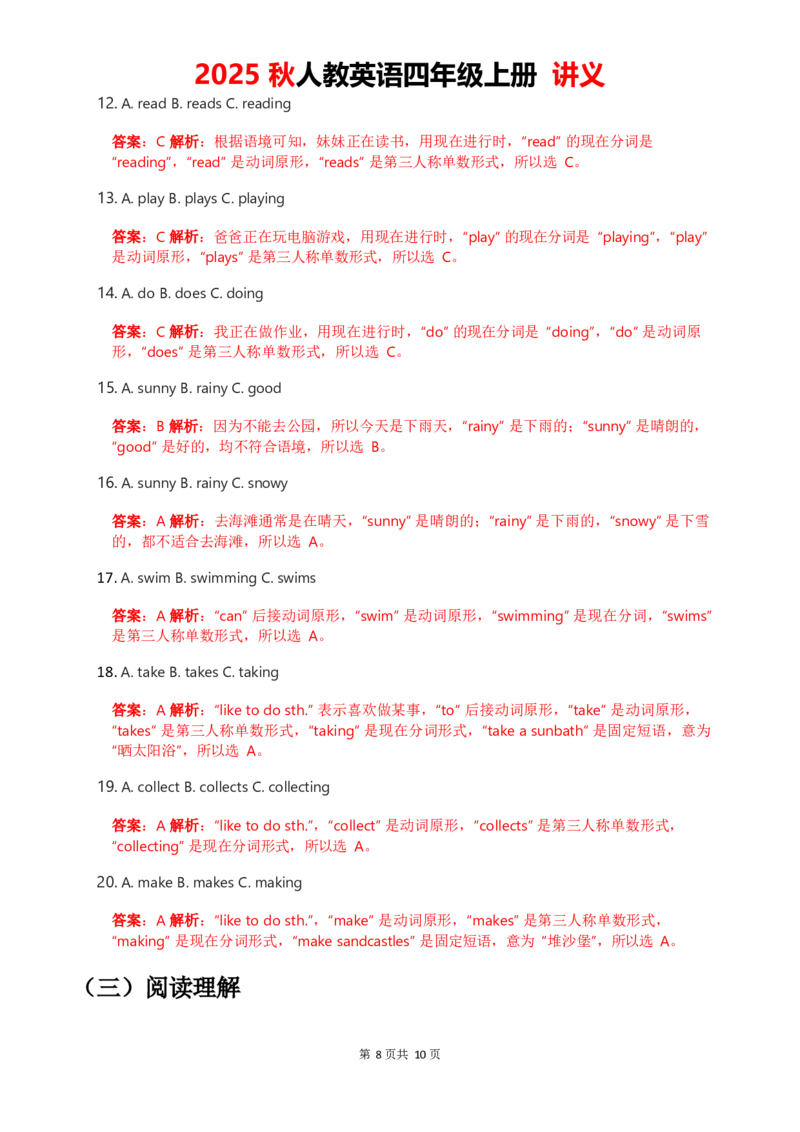 2025 秋人教英语四年级上册 讲义

12. A. read B. reads C. reading

答案：C 解析：根据语境可知，妹妹正在读书，用现在进行时，“read” 的现在分词是 “reading”，“read” 是动词原形，“reads” 是第三人称单数形式，所以选 C。

13. A. play B. plays C. playing

答案：C 解析：爸爸正在玩电脑游戏，用现在进行时，“play” 的现在分词是 “playing”，“play” 是动词原形，“plays” 是第三人称单数形式，所以选 C。

14. A. do B. does C. doing

答案：C 解析：我正在做作业，用现在进行时，“do” 的现在分词是 “doing”，“do” 是动词原形，“does” 是第三人称单数形式，所以选 C。

15. A. sunny B. rainy C. good

答案：B 解析：因为不能去公园，所以今天是下雨天，“rainy” 是下雨的；“sunny” 是晴朗的，“good” 是好的，均不符合语境，所以选 B。

16. A. sunny B. rainy C. snowy

答案：A 解析：去海滩通常是在晴天，“sunny” 是晴朗的；“rainy” 是下雨的，“snowy” 是下雪的，都不适合去海滩，所以选 A。

17. A. swim B. swimming C. swims

答案：A 解析：“can” 后接动词原形，“swim” 是动词原形，“swimming” 是现在分词，“swims” 是第三人称单数形式，所以选 A。

18. A. take B. takes C. taking

答案：A 解析：“like to do sth.” 表示喜欢做某事，“to” 后接动词原形，“take” 是动词原形，“takes” 是第三人称单数形式，“taking” 是现在分词形式，“take a sunbath” 是固定短语，意为 “晒太阳浴”，所以选 A。

19. A. collect B. collects C. collecting

答案：A 解析：“like to do sth.”，“collect” 是动词原形，“collects” 是第三人称单数形式，“collecting” 是现在分词形式，所以选 A。

20. A. make B. makes C. making

答案：A 解析：“like to do sth.”，“make” 是动词原形，“makes” 是第三人称单数形式，“making” 是现在分词形式，“make sandcastles” 是固定短语，意为 “堆沙堡”，所以选 A。

（三）阅读理解

第 8 页共 10 页